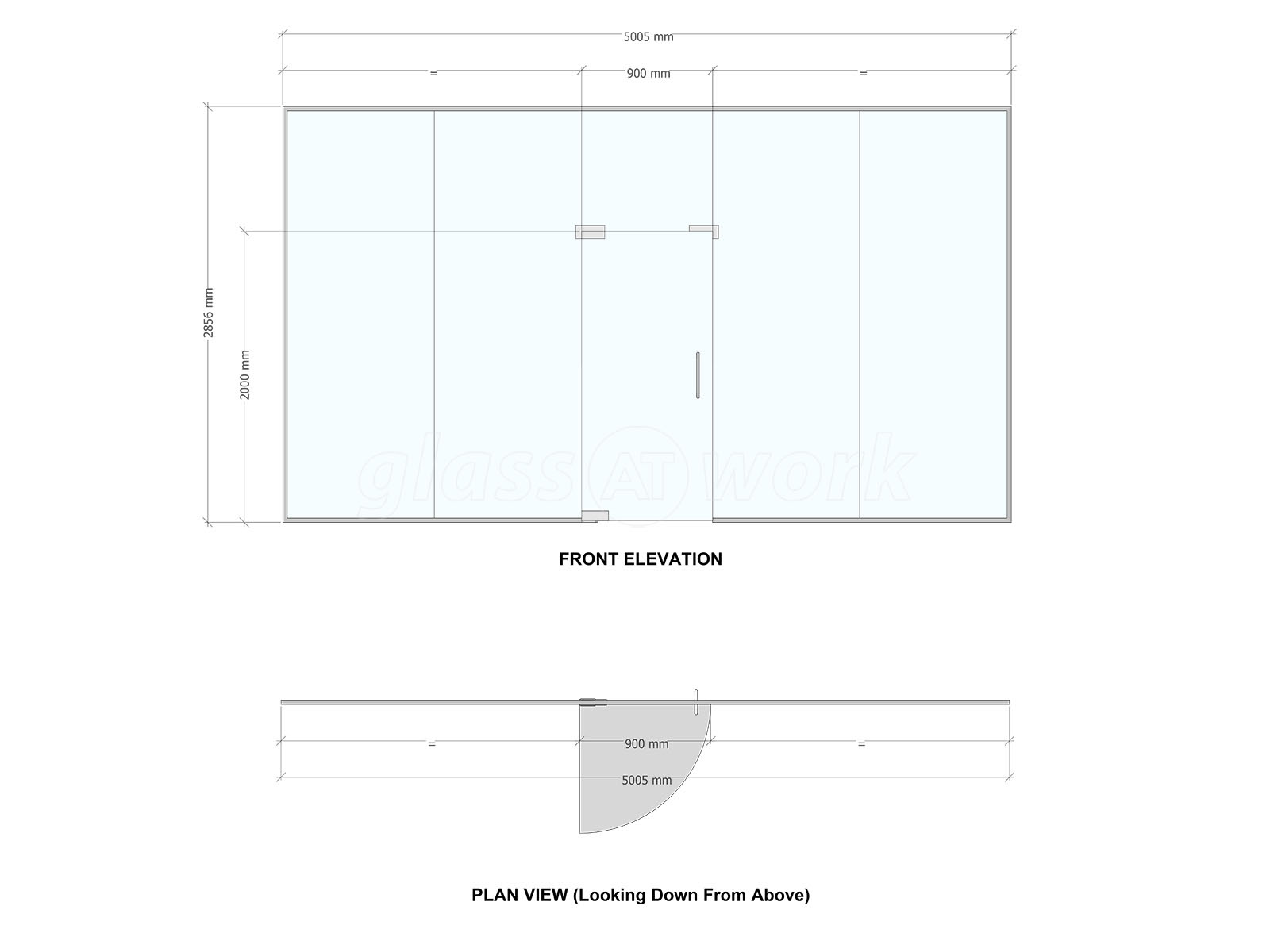 5005 mm

=

900 mm

=

2856 mm

2000 mm

glass AT work

FRONT ELEVATION

=

900 mm

=

5005 mm

PLAN VIEW (Looking Down From Above)